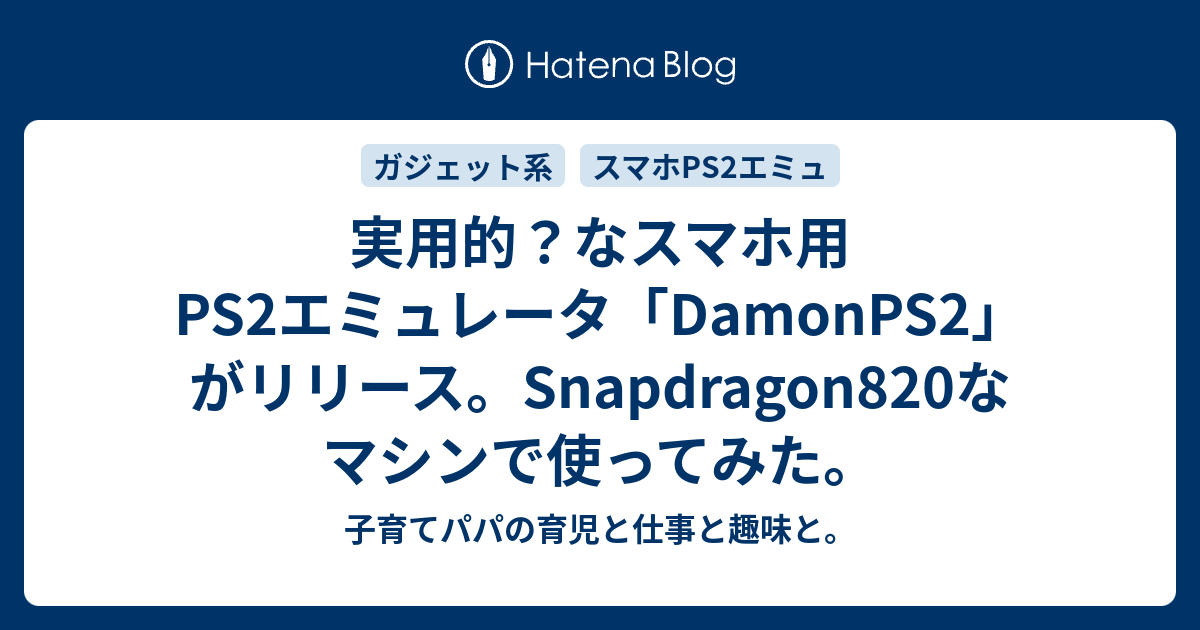 Hatena Blog

ガジェット系　スマホPS2エミュ

実用的？なスマホ用PS2エミュレータ「DamonPS2」がリリース。Snapdragon820なマシンで使ってみた。

子育てパパの育児と仕事と趣味と。